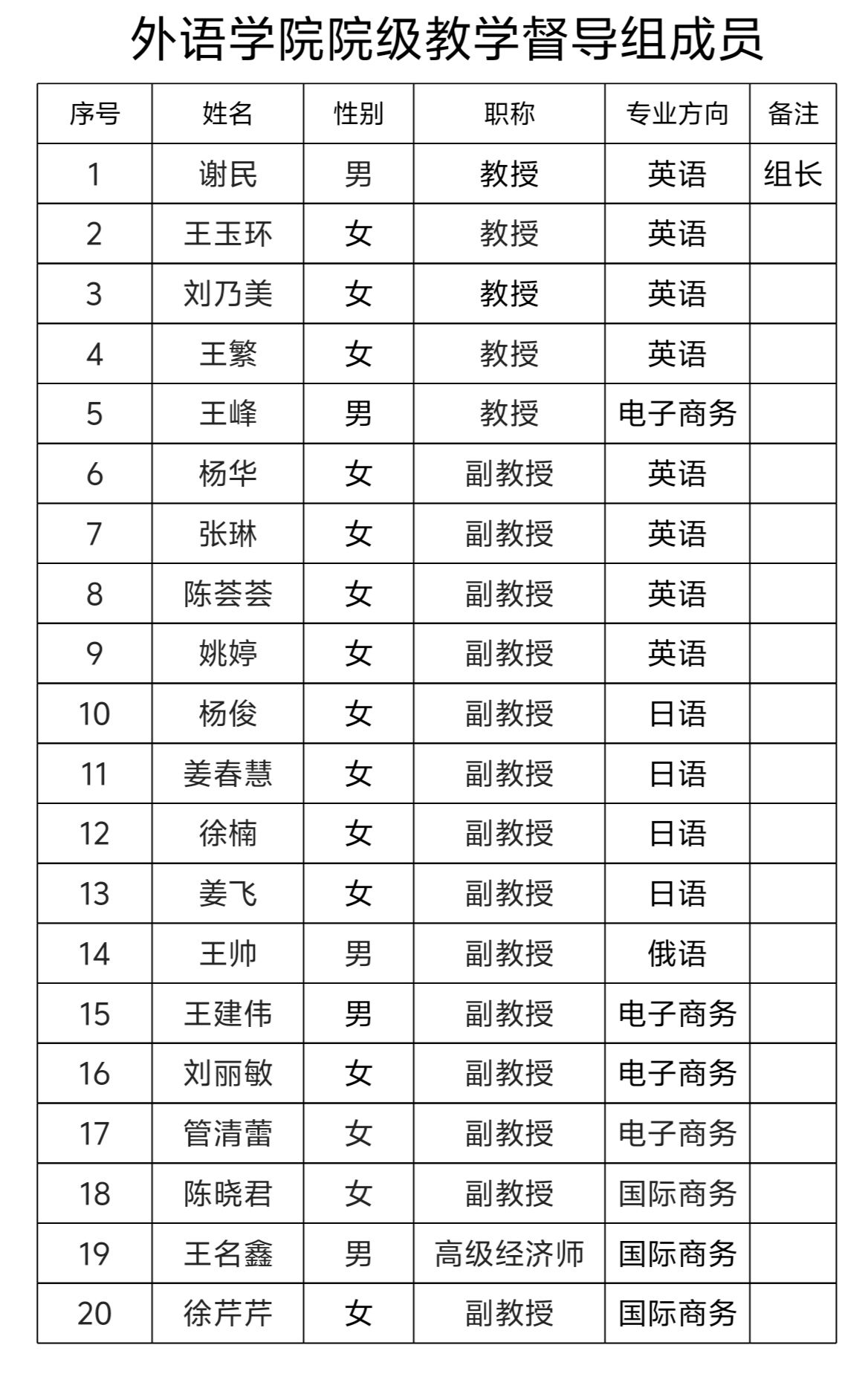 外语学院院级教学督导组成员

| 序号 | 姓名 | 性别 | 职称 | 专业方向 | 备注 |
|---|---|---|---|---|---|
| 1 | 谢民 | 男 | 教授 | 英语 | 组长 |
| 2 | 王玉环 | 女 | 教授 | 英语 | |
| 3 | 刘乃美 | 女 | 教授 | 英语 | |
| 4 | 王繁 | 女 | 教授 | 英语 | |
| 5 | 王峰 | 男 | 教授 | 电子商务 | |
| 6 | 杨华 | 女 | 副教授 | 英语 | |
| 7 | 张琳 | 女 | 副教授 | 英语 | |
| 8 | 陈荟荟 | 女 | 副教授 | 英语 | |
| 9 | 姚婷 | 女 | 副教授 | 英语 | |
| 10 | 杨俊 | 女 | 副教授 | 日语 | |
| 11 | 姜春慧 | 女 | 副教授 | 日语 | |
| 12 | 徐楠 | 女 | 副教授 | 日语 | |
| 13 | 姜飞 | 女 | 副教授 | 日语 | |
| 14 | 王帅 | 男 | 副教授 | 俄语 | |
| 15 | 王建伟 | 男 | 副教授 | 电子商务 | |
| 16 | 刘丽敏 | 女 | 副教授 | 电子商务 | |
| 17 | 管清蕾 | 女 | 副教授 | 电子商务 | |
| 18 | 陈晓君 | 女 | 副教授 | 国际商务 | |
| 19 | 王名鑫 | 男 | 高级经济师 | 国际商务 | |
| 20 | 徐芹芹 | 女 | 副教授 | 国际商务 | |